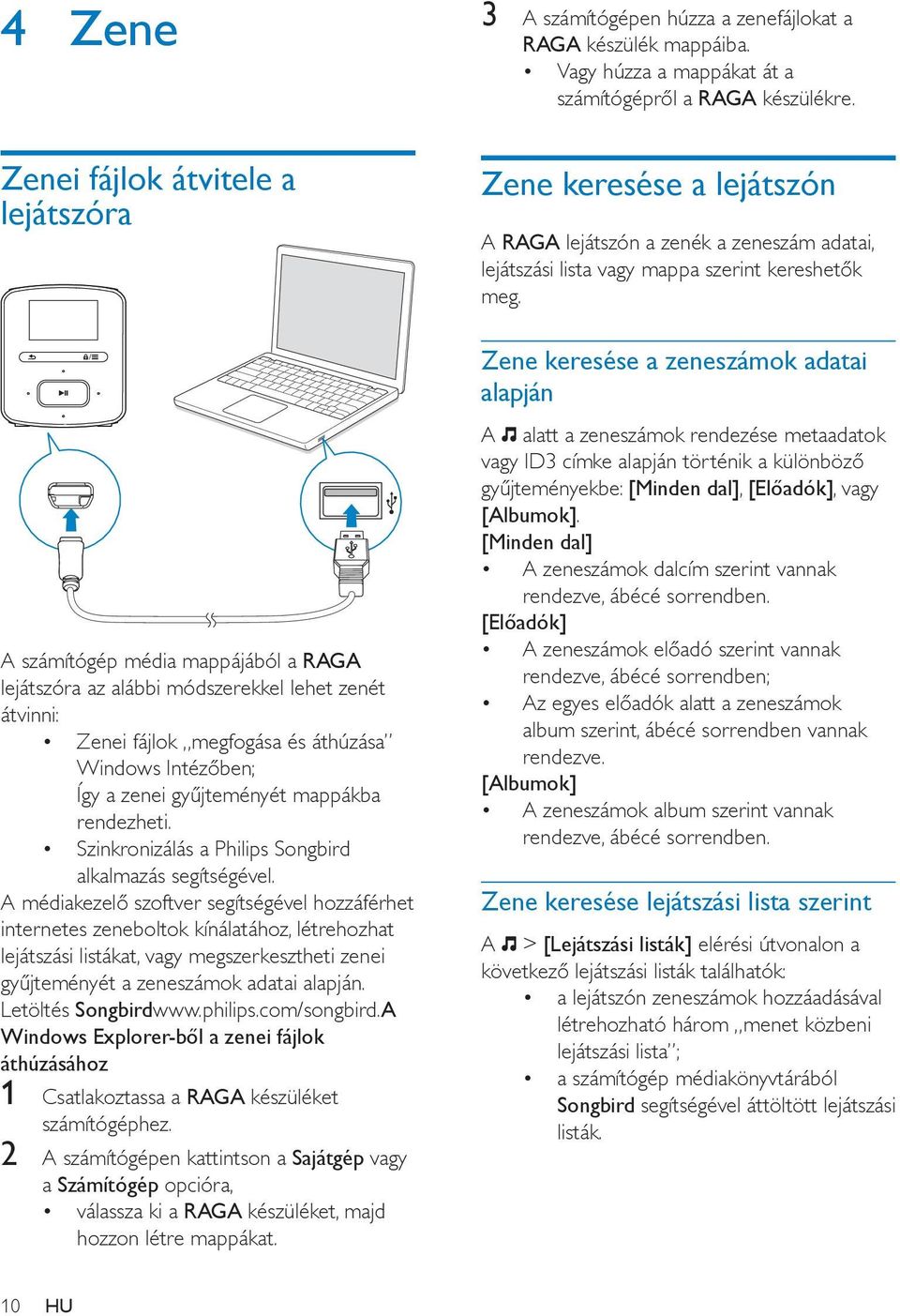 4 Zene

Zenei fájlok átvitele a lejátszóra

A számítógép média mappájából a RAGA lejátszóra az alábbi módszerekkel lehet zenét átvinni:

• Zenei fájlok „megfogása és áthúzása" Windows Intézőben; Így a zenei gyűjteményét mappákba rendezheti.
• Szinkronizálás a Philips Songbird alkalmazás segítségével.

A médiakezelő szoftver segítségével hozzáférhet internetes zeneboltok kínálatához, létrehozhat lejátszási listákat, vagy megszerkesztheti zenei gyűjteményét a zeneszámok adatai alapján. Letöltés Songbirdwww.philips.com/songbird.A Windows Explorer-ből a zenei fájlok áthúzásához

1 Csatlakoztassa a RAGA készüléket számítógéphez.
2 A számítógépen kattintson a Sajátgép vagy a Számítógép opcióra,
• válassza ki a RAGA készüléket, majd hozzon létre mappákat.
3 A számítógépen húzza a zenefájlokat a RAGA készülék mappáiba.
• Vagy húzza a mappákat át a számítógépről a RAGA készülékre.

Zene keresése a lejátszón

A RAGA lejátszón a zenék a zeneszám adatai, lejátszási lista vagy mappa szerint kereshetők meg.

Zene keresése a zeneszámok adatai alapján

A ♫ alatt a zeneszámok rendezése metaadatok vagy ID3 címke alapján történik a különböző gyűjteményekbe: [Minden dal], [Előadók], vagy [Albumok].

[Minden dal]
• A zeneszámok dalcím szerint vannak rendezve, ábécé sorrendben.

[Előadók]
• A zeneszámok előadó szerint vannak rendezve, ábécé sorrendben;
• Az egyes előadók alatt a zeneszámok album szerint, ábécé sorrendben vannak rendezve.

[Albumok]
• A zeneszámok album szerint vannak rendezve, ábécé sorrendben.

Zene keresése lejátszási lista szerint

A ♫ > [Lejátszási listák] elérési útvonalon a következő lejátszási listák találhatók:
• a lejátszón zeneszámok hozzáadásával létrehozható három „menet közbeni lejátszási lista";
• a számítógép médiakönyvtárából Songbird segítségével áttöltött lejátszási listák.

10 HU